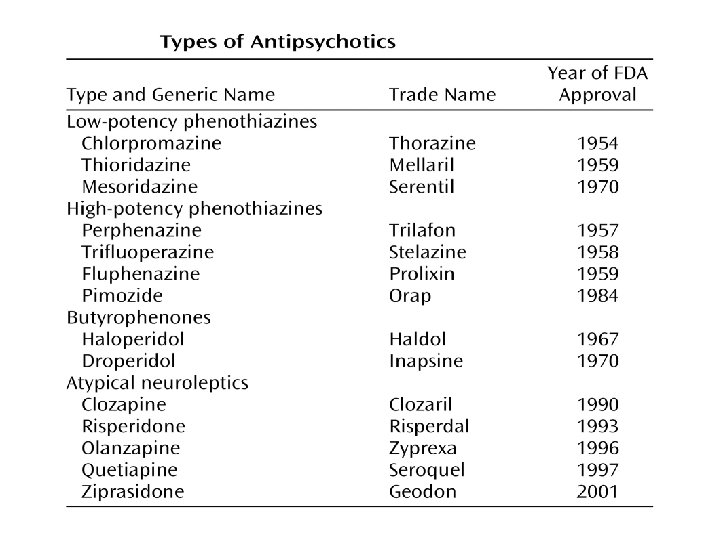 Types of Antipsychotics

| Type and Generic Name | Trade Name | Year of FDA Approval |
|---|---|---|
| Low-potency phenothiazines | | |
| Chlorpromazine | Thorazine | 1954 |
| Thioridazine | Mellaril | 1959 |
| Mesoridazine | Serentil | 1970 |
| High-potency phenothiazines | | |
| Perphenazine | Trilafon | 1957 |
| Trifluoperazine | Stelazine | 1958 |
| Fluphenazine | Prolixin | 1959 |
| Pimozide | Orap | 1984 |
| Butyrophenones | | |
| Haloperidol | Haldol | 1967 |
| Droperidol | Inapsine | 1970 |
| Atypical neuroleptics | | |
| Clozapine | Clozaril | 1990 |
| Risperidone | Risperdal | 1993 |
| Olanzapine | Zyprexa | 1996 |
| Quetiapine | Seroquel | 1997 |
| Ziprasidone | Geodon | 2001 |